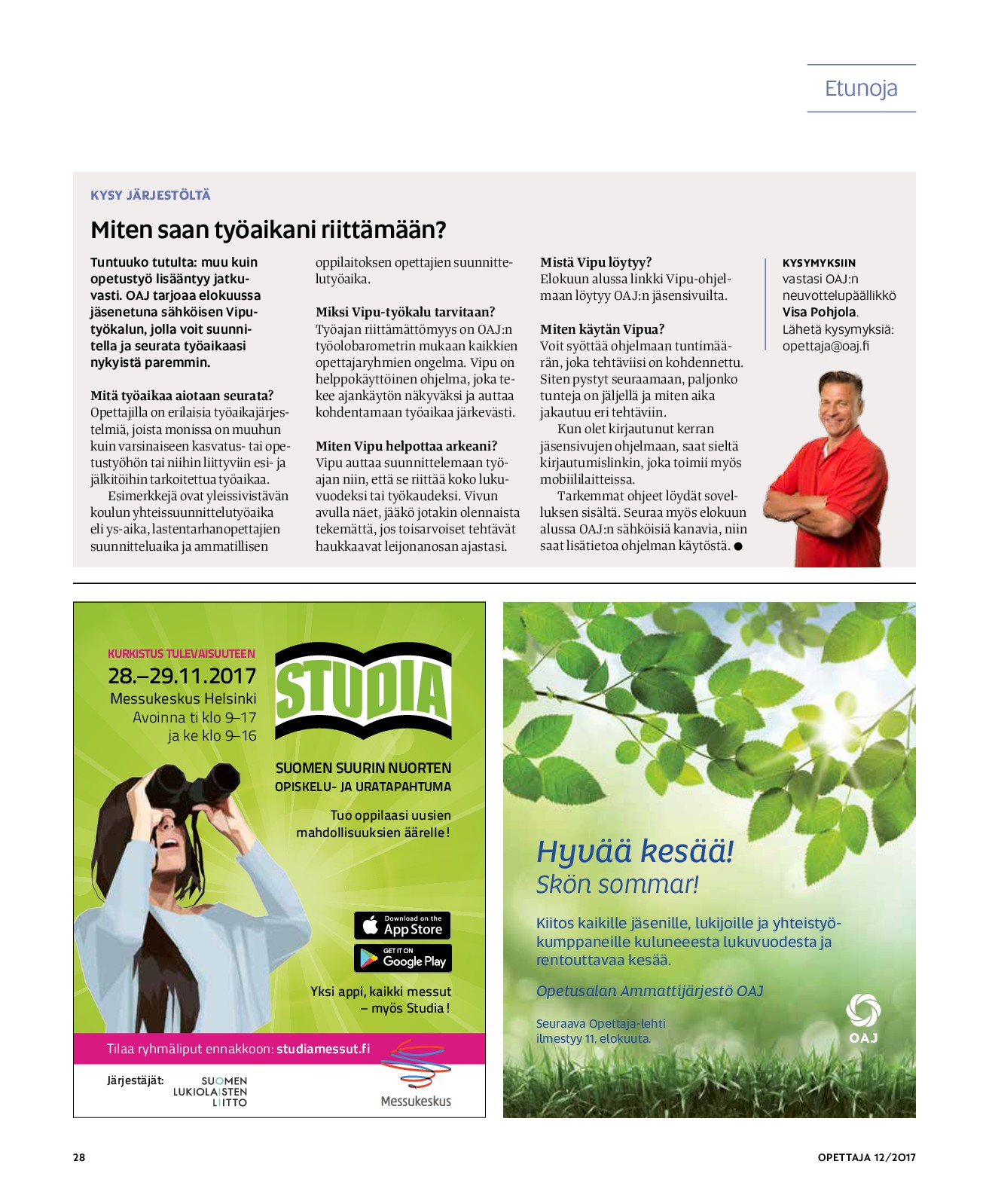 Etunoja

KYSY JÄRJESTÖLTÄ

Miten saan työaikani riittämään?

Tuntuuko tutulta: muu kuin opetustyö lisääntyy jatkuvasti. OAJ tarjoaa elokuussa jäsenetuna sähköisen Vipu-työkalun, jolla voit suunnitella ja seurata työaikaasi nykyistä paremmin.

Mitä työaikaa aiotaan seurata?
Opettajilla on erilaisia työaikajärjestelmiä, joista monissa on muuhun kuin varsinaiseen kasvatus- tai opetustyöhön tai niihin liittyviin esi- ja jälkitöihin tarkoitettua työaikaa.
Esimerkkejä ovat yleissivistävän koulun yhteissuunnittelutyöaika eli ys-aika, lastentarhanopettajien suunnitteluaika ja ammatillisen oppilaitoksen opettajien suunnittelutyöaika.

Miksi Vipu-työkalu tarvitaan?
Työajan riittämättömyys on OAJ:n työolobarometrin mukaan kaikkien opettajaryhmien ongelma. Vipu on helppokäyttöinen ohjelma, joka tekee ajankäytön näkyväksi ja auttaa kohdentamaan työaikaa järkevästi.

Miten Vipu helpottaa arkeani?
Vipu auttaa suunnittelemaan työajan niin, että se riittää koko lukuvuodeksi tai työkaudeksi. Vivun avulla näet, jääkö jotakin olennaista tekemättä, jos toisarvoiset tehtävät haukkaavat leijonanosan ajastasi.

Mistä Vipu löytyy?
Elokuun alussa linkki Vipu-ohjelmaan löytyy OAJ:n jäsensivuilta.

Miten käytän Vipua?
Voit syöttää ohjelmaan tuntimäärän, joka tehtäviisi on kohdennettu. Siten pystyt seuraamaan, paljonko tunteja on jäljellä ja miten aika jakautuu eri tehtäviin.
Kun olet kirjautunut kerran jäsensivujen ohjelmaan, saat sieltä kirjautumislinkin, joka toimii myös mobiililaitteissa.
Tarkemmat ohjeet löydät sovelluksen sisältä. Seuraa myös elokuun alussa OAJ:n sähköisiä kanavia, niin saat lisätietoa ohjelman käytöstä. ●

KYSYMYKSIIN vastasi OAJ:n neuvottelupäällikkö Visa Pohjola. Lähetä kysymyksiä: opettaja@oaj.fi

KURKISTUS TULEVAISUUTEEN
28.–29.11.2017
Messukeskus Helsinki
Avoinna ti klo 9–17 ja ke klo 9–16

STUDIA

SUOMEN SUURIN NUORTEN OPISKELU- JA URATAPAHTUMA

Tuo oppilaasi uusien mahdollisuuksien äärelle!

Download on the App Store
GET IT ON Google Play

Yksi appi, kaikki messut – myös Studia!

Tilaa ryhmäliput ennakkoon: studiamessut.fi

Järjestäjät: SUOMEN LUKIOLAISTEN LIITTO Messukeskus

Hyvää kesää!
Skön sommar!

Kiitos kaikille jäsenille, lukijoille ja yhteistyökumppaneille kuluneeesta lukuvuodesta ja rentouttavaa kesää.

Opetusalan Ammattijärjestö OAJ

Seuraava Opettaja-lehti ilmestyy 11. elokuuta.

OAJ

28

OPETTAJA 12/2017